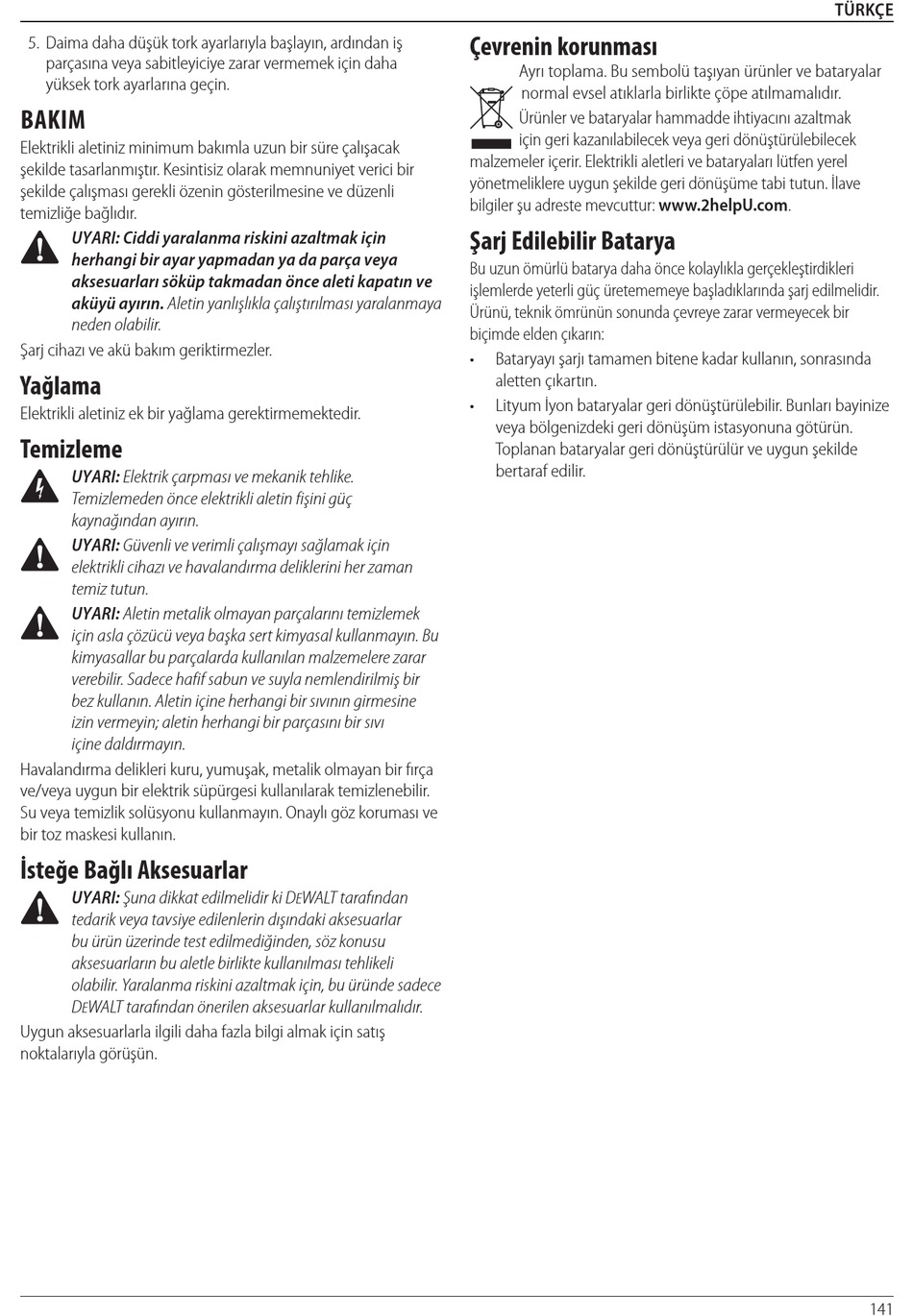 TÜRKÇE

5. Daima daha düşük tork ayarlarıyla başlayın, ardından iş parçasına veya sabitleyiciye zarar vermemek için daha yüksek tork ayarlarına geçin.

BAKIM

Elektrikli aletiniz minimum bakımla uzun bir süre çalışacak şekilde tasarlanmıştır. Kesintisiz olarak memnuniyet verici bir şekilde çalışması gerekli özenin gösterilmesine ve düzenli temizliğe bağlıdır.

UYARI: Ciddi yaralanma riskini azaltmak için herhangi bir ayar yapmadan ya da parça veya aksesuarları söküp takmadan önce aleti kapatın ve aküyü ayırın. Aletin yanlışlıkla çalıştırılması yaralanmaya neden olabilir.

Şarj cihazı ve akü bakım geriktirmezler.

Yağlama

Elektrikli aletiniz ek bir yağlama gerektirmemektedir.

Temizleme

UYARI: Elektrik çarpması ve mekanik tehlike. Temizlemeden önce elektrikli aletin fişini güç kaynağından ayırın.

UYARI: Güvenli ve verimli çalışmayı sağlamak için elektrikli cihazı ve havalandırma deliklerini her zaman temiz tutun.

UYARI: Aletin metalik olmayan parçalarını temizlemek için asla çözücü veya başka sert kimyasal kullanmayın. Bu kimyasallar bu parçalarda kullanılan malzemelere zarar verebilir. Sadece hafif sabun ve suyla nemlendirilmiş bir bez kullanın. Aletin içine herhangi bir sıvının girmesine izin vermeyin; aletin herhangi bir parçasını bir sıvı içine daldırmayın.

Havalandırma delikleri kuru, yumuşak, metalik olmayan bir fırça ve/veya uygun bir elektrik süpürgesi kullanılarak temizlenebilir. Su veya temizlik solüsyonu kullanmayın. Onaylı göz koruması ve bir toz maskesi kullanın.

İsteğe Bağlı Aksesuarlar

UYARI: Şuna dikkat edilmelidir ki DEWALT tarafından tedarik veya tavsiye edilenlerin dışındaki aksesuarlar bu ürün üzerinde test edilmediğinden, söz konusu aksesuarların bu aletle birlikte kullanılması tehlikeli olabilir. Yaralanma riskini azaltmak için, bu üründe sadece DEWALT tarafından önerilen aksesuarlar kullanılmalıdır.

Uygun aksesuarlarla ilgili daha fazla bilgi almak için satış noktalarıyla görüşün.

Çevrenin korunması

Ayrı toplama. Bu sembolü taşıyan ürünler ve bataryalar normal evsel atıklarla birlikte çöpe atılmamalıdır.

Ürünler ve bataryalar hammadde ihtiyacını azaltmak için geri kazanılabilecek veya geri dönüştürülebilecek malzemeler içerir. Elektrikli aletleri ve bataryaları lütfen yerel yönetmeliklere uygun şekilde geri dönüşüme tabi tutun. İlave bilgiler şu adreste mevcuttur: www.2helpU.com.

Şarj Edilebilir Batarya

Bu uzun ömürlü batarya daha önce kolaylıkla gerçekleştirdikleri işlemlerde yeterli güç üretememeye başladıklarında şarj edilmelidir. Ürünü, teknik ömrünün sonunda çevreye zarar vermeyecek bir biçimde elden çıkarın:

• Bataryayı şarjı tamamen bitene kadar kullanın, sonrasında aletten çıkartın.
• Lityum İyon bataryalar geri dönüştürülebilir. Bunları bayinize veya bölgenizdeki geri dönüşüm istasyonuna götürün. Toplanan bataryalar geri dönüştürülür ve uygun şekilde bertaraf edilir.

141